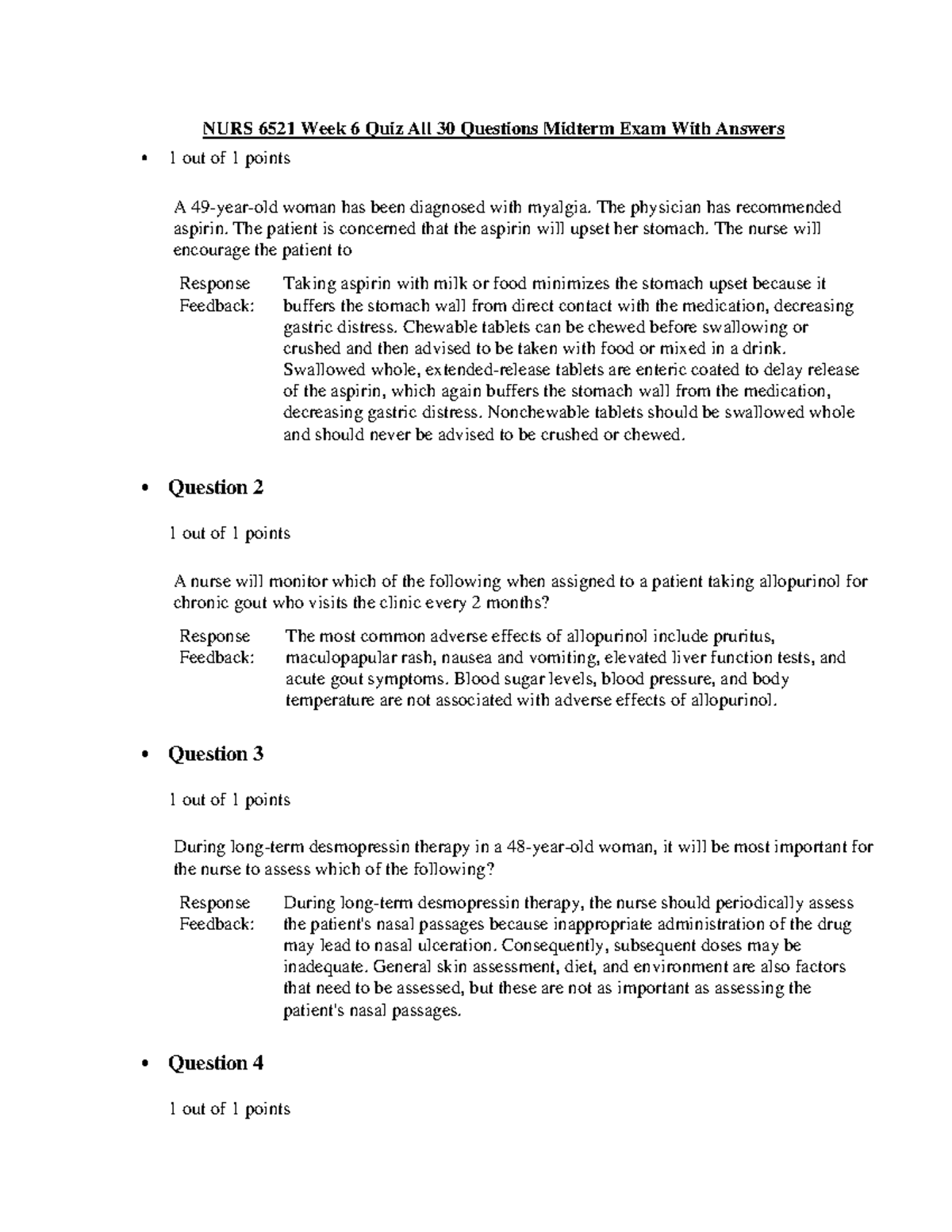 NURS 6521 Week 6 Quiz All 30 Questions Midterm Exam With Answers

• 1 out of 1 points

A 49-year-old woman has been diagnosed with myalgia. The physician has recommended aspirin. The patient is concerned that the aspirin will upset her stomach. The nurse will encourage the patient to

Response Feedback: Taking aspirin with milk or food minimizes the stomach upset because it buffers the stomach wall from direct contact with the medication, decreasing gastric distress. Chewable tablets can be chewed before swallowing or crushed and then advised to be taken with food or mixed in a drink. Swallowed whole, extended-release tablets are enteric coated to delay release of the aspirin, which again buffers the stomach wall from the medication, decreasing gastric distress. Nonchewable tablets should be swallowed whole and should never be advised to be crushed or chewed.

• Question 2

1 out of 1 points

A nurse will monitor which of the following when assigned to a patient taking allopurinol for chronic gout who visits the clinic every 2 months?

Response Feedback: The most common adverse effects of allopurinol include pruritus, maculopapular rash, nausea and vomiting, elevated liver function tests, and acute gout symptoms. Blood sugar levels, blood pressure, and body temperature are not associated with adverse effects of allopurinol.

• Question 3

1 out of 1 points

During long-term desmopressin therapy in a 48-year-old woman, it will be most important for the nurse to assess which of the following?

Response Feedback: During long-term desmopressin therapy, the nurse should periodically assess the patient's nasal passages because inappropriate administration of the drug may lead to nasal ulceration. Consequently, subsequent doses may be inadequate. General skin assessment, diet, and environment are also factors that need to be assessed, but these are not as important as assessing the patient's nasal passages.

• Question 4

1 out of 1 points